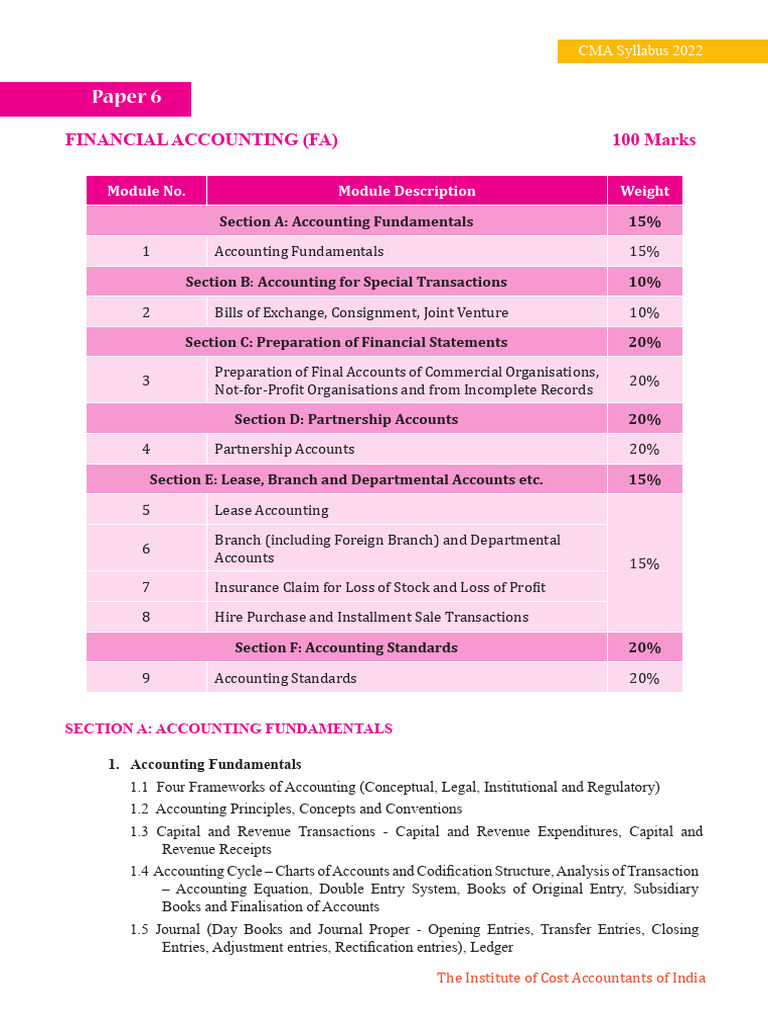 CMA Syllabus 2022

Paper 6

FINANCIAL ACCOUNTING (FA) 100 Marks

| Module No. | Module Description | Weight |
|---|---|---|
| Section A: Accounting Fundamentals | | 15% |
| 1 | Accounting Fundamentals | 15% |
| Section B: Accounting for Special Transactions | | 10% |
| 2 | Bills of Exchange, Consignment, Joint Venture | 10% |
| Section C: Preparation of Financial Statements | | 20% |
| 3 | Preparation of Final Accounts of Commercial Organisations, Not-for-Profit Organisations and from Incomplete Records | 20% |
| Section D: Partnership Accounts | | 20% |
| 4 | Partnership Accounts | 20% |
| Section E: Lease, Branch and Departmental Accounts etc. | | 15% |
| 5 | Lease Accounting | 15% |
| 6 | Branch (including Foreign Branch) and Departmental Accounts | |
| 7 | Insurance Claim for Loss of Stock and Loss of Profit | |
| 8 | Hire Purchase and Installment Sale Transactions | |
| Section F: Accounting Standards | | 20% |
| 9 | Accounting Standards | 20% |

SECTION A: ACCOUNTING FUNDAMENTALS

1. Accounting Fundamentals

1.1 Four Frameworks of Accounting (Conceptual, Legal, Institutional and Regulatory)

1.2 Accounting Principles, Concepts and Conventions

1.3 Capital and Revenue Transactions - Capital and Revenue Expenditures, Capital and Revenue Receipts

1.4 Accounting Cycle – Charts of Accounts and Codification Structure, Analysis of Transaction – Accounting Equation, Double Entry System, Books of Original Entry, Subsidiary Books and Finalisation of Accounts

1.5 Journal (Day Books and Journal Proper - Opening Entries, Transfer Entries, Closing Entries, Adjustment entries, Rectification entries), Ledger

The Institute of Cost Accountants of India